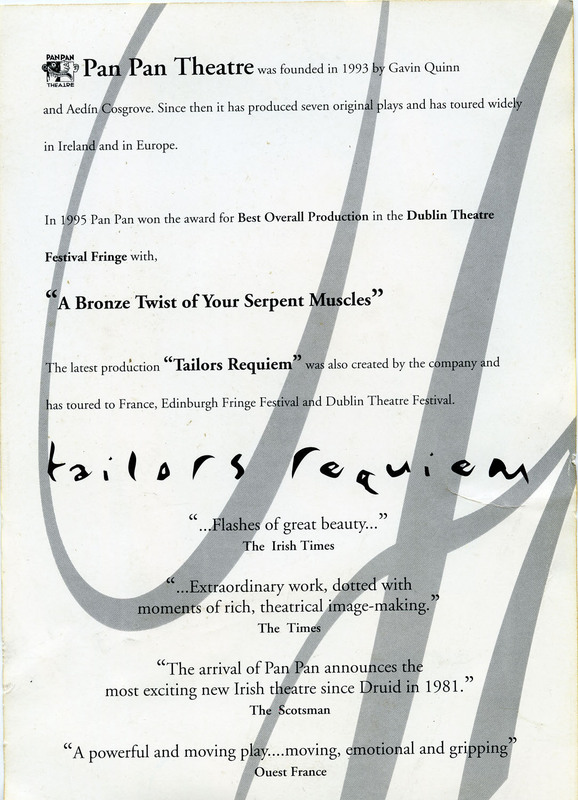 PANPAN THEATRE

Pan Pan Theatre was founded in 1993 by Gavin Quinn and Aedín Cosgrove. Since then it has produced seven original plays and has toured widely in Ireland and in Europe.

In 1995 Pan Pan won the award for Best Overall Production in the Dublin Theatre Festival Fringe with,

"A Bronze Twist of Your Serpent Muscles"

The latest production "Tailors Requiem" was also created by the company and has toured to France, Edinburgh Fringe Festival and Dublin Theatre Festival.

tailors requiem

"...Flashes of great beauty..."
The Irish Times

"...Extraordinary work, dotted with moments of rich, theatrical image-making."
The Times

"The arrival of Pan Pan announces the most exciting new Irish theatre since Druid in 1981."
The Scotsman

"A powerful and moving play....moving, emotional and gripping"
Ouest France